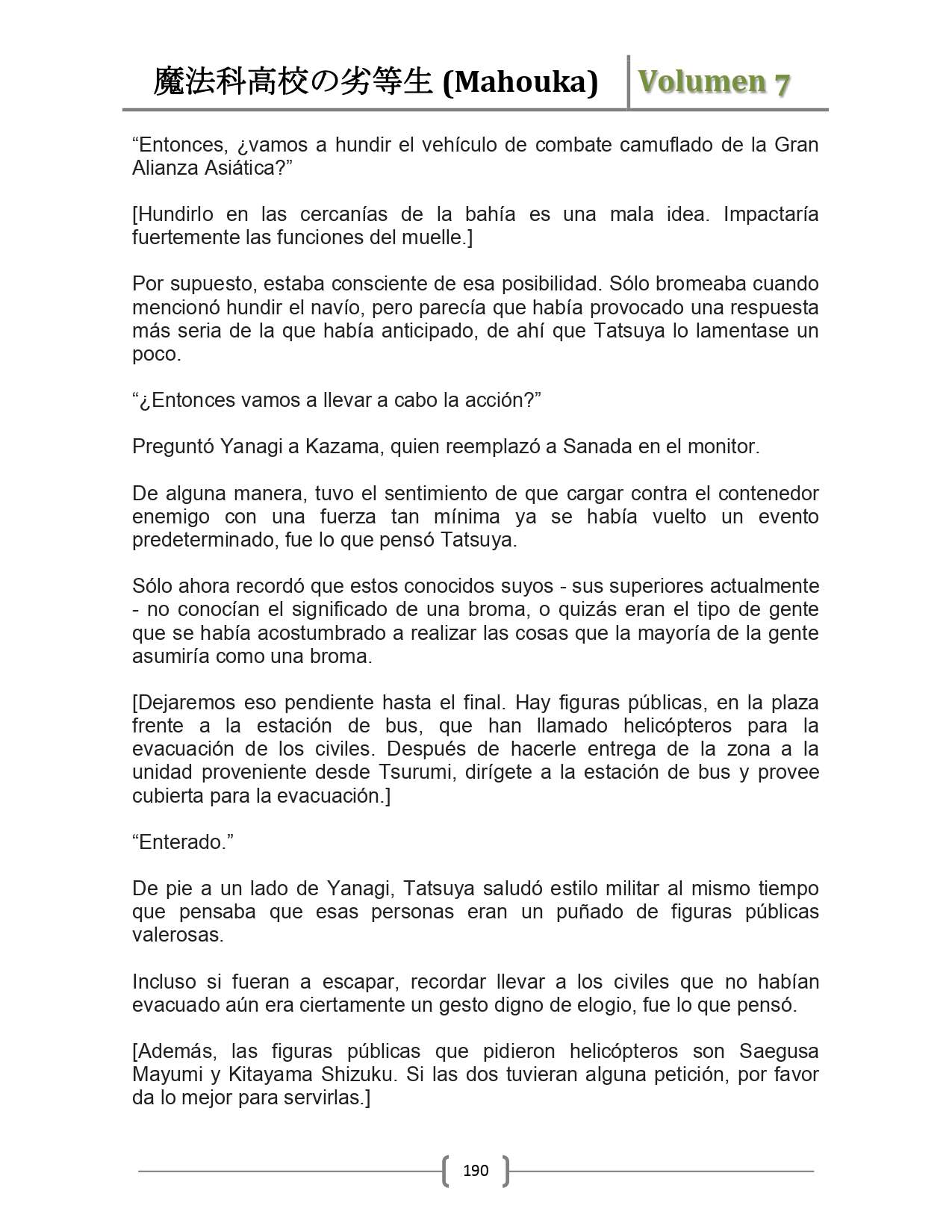 魔法科高校の劣等生 (Mahouka) Volumen 7

“Entonces, ¿vamos a hundir el vehículo de combate camuflado de la Gran Alianza Asiática?”

[Hundirlo en las cercanías de la bahía es una mala idea. Impactaría fuertemente las funciones del muelle.]

Por supuesto, estaba consciente de esa posibilidad. Sólo bromeaba cuando mencionó hundir el navío, pero parecía que había provocado una respuesta más seria de la que había anticipado, de ahí que Tatsuya lo lamentase un poco.

“¿Entonces vamos a llevar a cabo la acción?”

Preguntó Yanagi a Kazama, quien reemplazó a Sanada en el monitor.

De alguna manera, tuvo el sentimiento de que cargar contra el contenedor enemigo con una fuerza tan mínima ya se había vuelto un evento predeterminado, fue lo que pensó Tatsuya.

Sólo ahora recordó que estos conocidos suyos - sus superiores actualmente - no conocían el significado de una broma, o quizás eran el tipo de gente que se había acostumbrado a realizar las cosas que la mayoría de la gente asumiría como una broma.

[Dejaremos eso pendiente hasta el final. Hay figuras públicas, en la plaza frente a la estación de bus, que han llamado helicópteros para la evacuación de los civiles. Después de hacerle entrega de la zona a la unidad proveniente desde Tsurumi, dirígete a la estación de bus y provee cubierta para la evacuación.]

“Enterado.”

De pie a un lado de Yanagi, Tatsuya saludó estilo militar al mismo tiempo que pensaba que esas personas eran un puñado de figuras públicas valerosas.

Incluso si fueran a escapar, recordar llevar a los civiles que no habían evacuado aún era ciertamente un gesto digno de elogio, fue lo que pensó.

[Además, las figuras públicas que pidieron helicópteros son Saegusa Mayumi y Kitayama Shizuku. Si las dos tuvieran alguna petición, por favor da lo mejor para servirlas.]

190